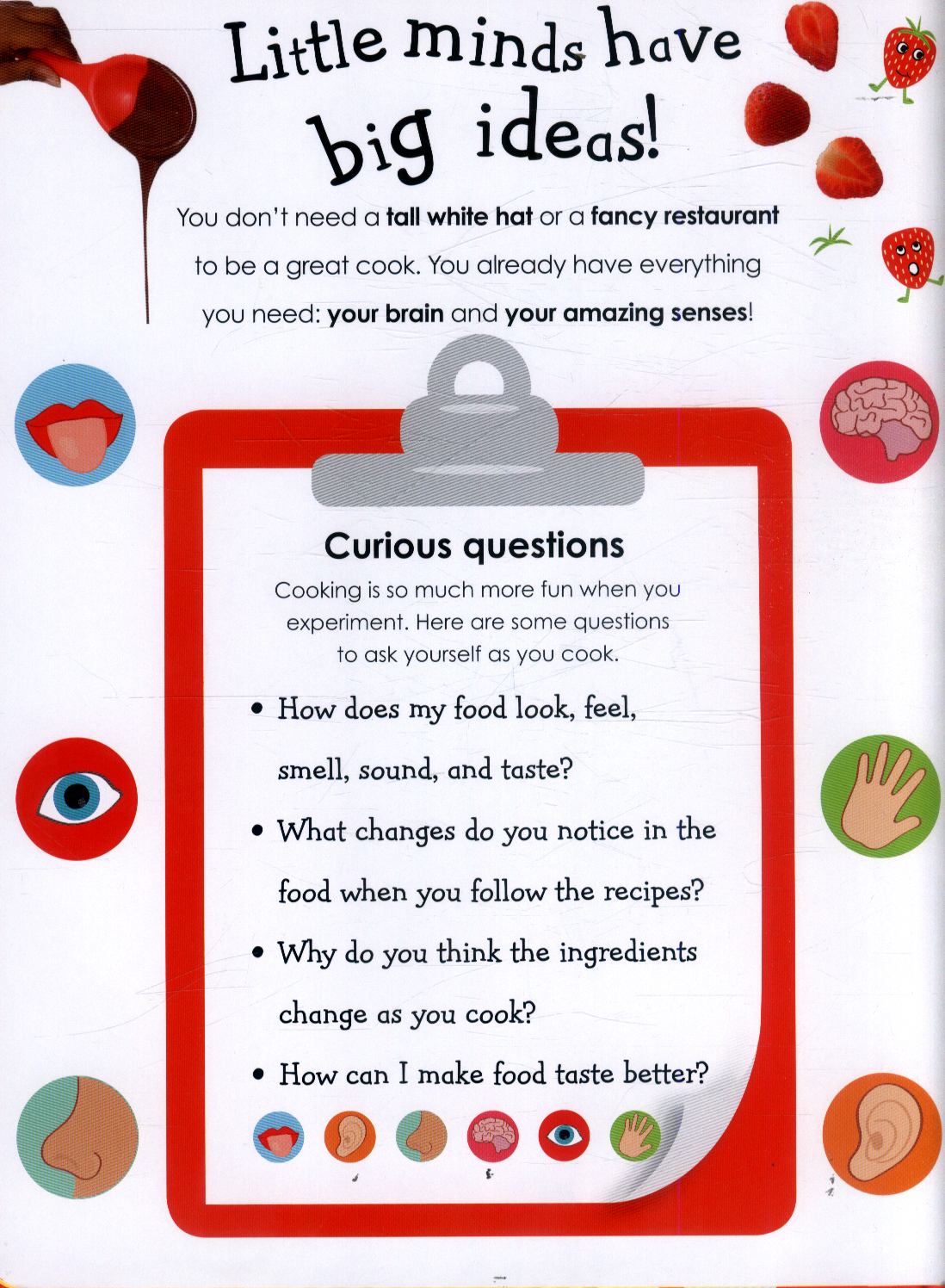 Little minds have big ideas!

You don't need a tall white hat or a fancy restaurant to be a great cook. You already have everything you need: your brain and your amazing senses!

Curious questions

Cooking is so much more fun when you experiment. Here are some questions to ask yourself as you cook.

• How does my food look, feel, smell, sound, and taste?
• What changes do you notice in the food when you follow the recipes?
• Why do you think the ingredients change as you cook?
• How can I make food taste better?